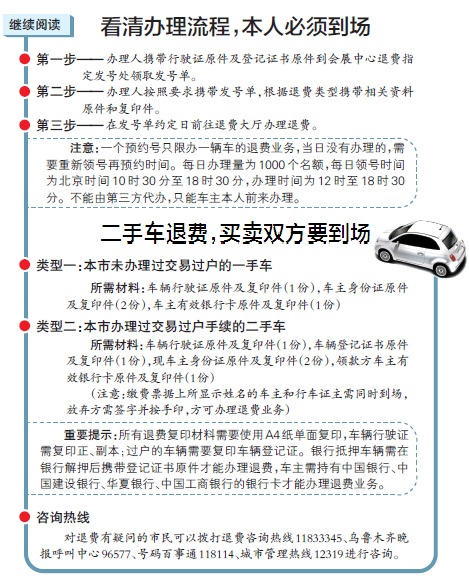 继续阅读

看清办理流程，本人必须到场

第一步——办理人携带行驶证原件及登记证书原件到会展中心退费指定发号处领取发号单。

第二步——办理人按照要求携带发号单，根据退费类型携带相关资料原件和复印件。

第三步——在发号单约定日前往退费大厅办理退费。

注意：一个预约号只限办一辆车的退费业务，当日没有办理的，需要重新领号再预约时间。每日办理量为1000个名额，每日领号时间为北京时间10时30分至18时30分，办理时间为12时至18时30分。不能由第三方代办，只能车主本人前来办理。

二手车退费，买卖双方要到场

类型一：本市未办理过交易过户的一手车

所需材料：车辆行驶证原件及复印件（1份），车主身份证原件及复印件（2份），车主有效银行卡原件及复印件（1份）

类型二：本市办理过交易过户手续的二手车

所需材料：车辆行驶证原件及复印件（1份），车辆登记证书原件及复印件（1份），现车主身份证原件及复印件（2份），领款方车主有效银行卡原件及复印件（1份）

（注意：缴费票据上所显示姓名的车主和行车证主需同时到场，放弃方需签字并按手印，方可办理退费业务）

重要提示：所有退费复印材料需要使用A4纸单面复印，车辆行驶证需复印正、副本；过户的车辆需要复印车辆登记证。银行抵押车辆需在银行解押后携带登记证书原件才能办理退费，车主需持有中国银行、中国建设银行、华夏银行、中国工商银行的银行卡才能办理退费业务。

咨询热线

对退费有疑问的市民可以拨打退费咨询热线11833345、乌鲁木齐晚报呼叫中心96577、号码百事通118114、城市管理热线12319进行咨询。